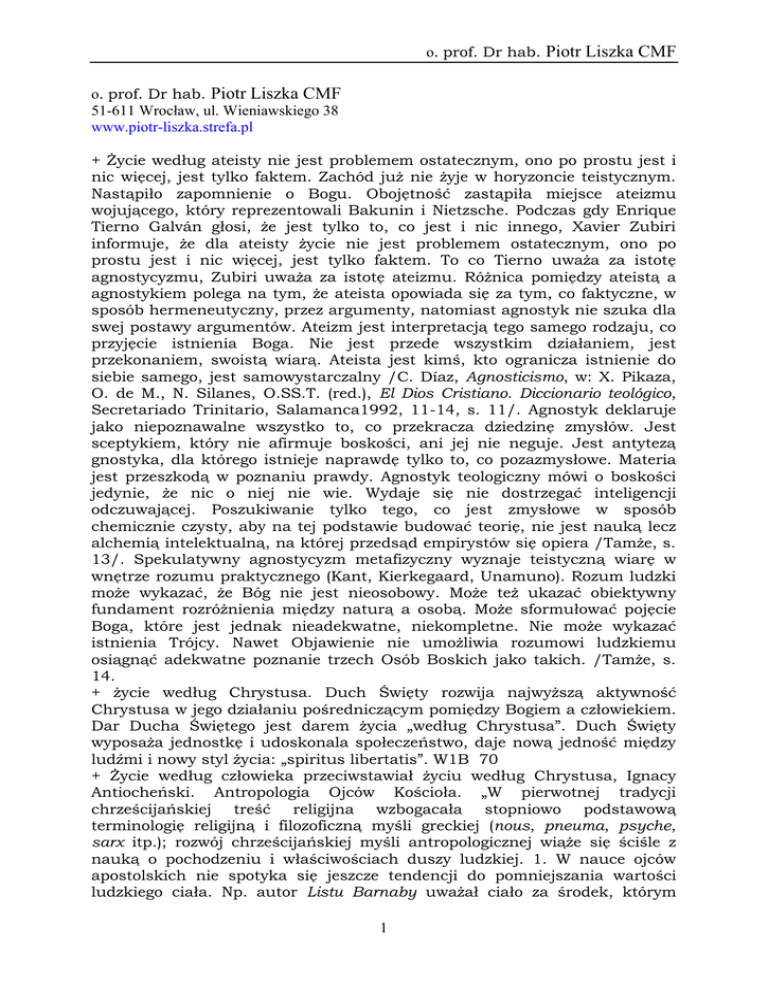 o. prof. Dr hab. Piotr Liszka CMF

o. prof. Dr hab. Piotr Liszka CMF
51-611 Wrocław, ul. Wieniawskiego 38
www.piotr-liszka.strefa.pl

+ Życie według ateisty nie jest problemem ostatecznym, ono po prostu jest i nic więcej, jest tylko faktem. Zachód już nie żyje w horyzoncie teistycznym. Nastąpiło zapomnienie o Bogu. Obojętność zastąpiła miejsce ateizmu wojującego, który reprezentowali Bakunin i Nietzsche. Podczas gdy Enrique Tierno Galván głosi, że jest tylko to, co jest i nic innego, Xavier Zubiri informuje, że dla ateisty życie nie jest problemem ostatecznym, ono po prostu jest i nic więcej, jest tylko faktem. To co Tierno uważa za istotę agnostycyzmu, Zubiri uważa za istotę ateizmu. Różnica pomiędzy ateistą a agnostykiem polega na tym, że ateista opowiada się za tym, co faktyczne, w sposób hermeneutyczny, przez argumenty, natomiast agnostyk nie szuka dla swej postawy argumentów. Ateizm jest interpretacją tego samego rodzaju, co przyjęcie istnienia Boga. Nie jest przede wszystkim działaniem, jest przekonaniem, swoistą wiarą. Ateista jest kimś, kto ogranicza istnienie do siebie samego, jest samowystarczalny /C. Díaz, Agnosticismo, w: X. Pikaza, O. de M., N. Silanes, O.SS.T. (red.), El Dios Cristiano. Diccionario teológico, Secretariado Trinitario, Salamanca1992, 11-14, s. 11/. Agnostyk deklaruje jako niepoznawalne wszystko to, co przekracza dziedzinę zmysłów. Jest sceptykiem, który nie afirmuje boskości, ani jej nie neguje. Jest antytezą gnostyka, dla którego istnieje naprawdę tylko to, co pozazmysłowe. Materia jest przeszkodą w poznaniu prawdy. Agnostyk teologiczny mówi o boskości jedynie, że nic o niej nie wie. Wydaje się nie dostrzegać inteligencji odczuwającej. Poszukiwanie tylko tego, co jest zmysłowe w sposób chemicznie czysty, aby na tej podstawie budować teorię, nie jest nauką lecz alchemią intelektualną, na której przedsąd empirystów się opiera /Tamże, s. 13/. Spekulatywny agnostycyzm metafizyczny wyznaje teistyczną wiarę w wnętrze rozumu praktycznego (Kant, Kierkegaard, Unamuno). Rozum ludzki może wykazać, że Bóg nie jest nieosobowy. Może też ukazać obiektywny fundament rozróżnienia między naturą a osobą. Może sformułować pojęcie Boga, które jest jednak nieadekwatne, niekompletne. Nie może wykazać istnienia Trójcy. Nawet Objawienie nie umożliwia rozumowi ludzkiemu osiągnąć adekwatne poznanie trzech Osób Boskich jako takich. /Tamże, s. 14.
+ życie według Chrystusa. Duch Święty rozwija najwyższą aktywność Chrystusa w jego działaniu pośredniczącym pomiędzy Bogiem a człowiekiem. Dar Ducha Świętego jest darem życia „według Chrystusa”. Duch Święty wyposaża jednostkę i udoskonala społeczeństwo, daje nową jedność między ludźmi i nowy styl życia: „spiritus libertatis”. W1B 70
+ Życie według człowieka przeciwstawiał życiu według Chrystusa, Ignacy Antiocheński. Antropologia Ojców Kościoła. „W pierwotnej tradycji chrześcijańskiej treść religijna wzbogacała stopniowo podstawową terminologię religijną i filozoficzną myśli greckiej (nous, pneuma, psyche, sarx itp.); rozwój chrześcijańskiej myśli antropologicznej wiąże się ściśle z nauką o pochodzeniu i właściwościach duszy ludzkiej. 1. W nauce ojców apostolskich nie spotyka się jeszcze tendencji do pomniejszania wartości ludzkiego ciała. Np. autor Listu Barnaby uważał ciało za środek, którym

1